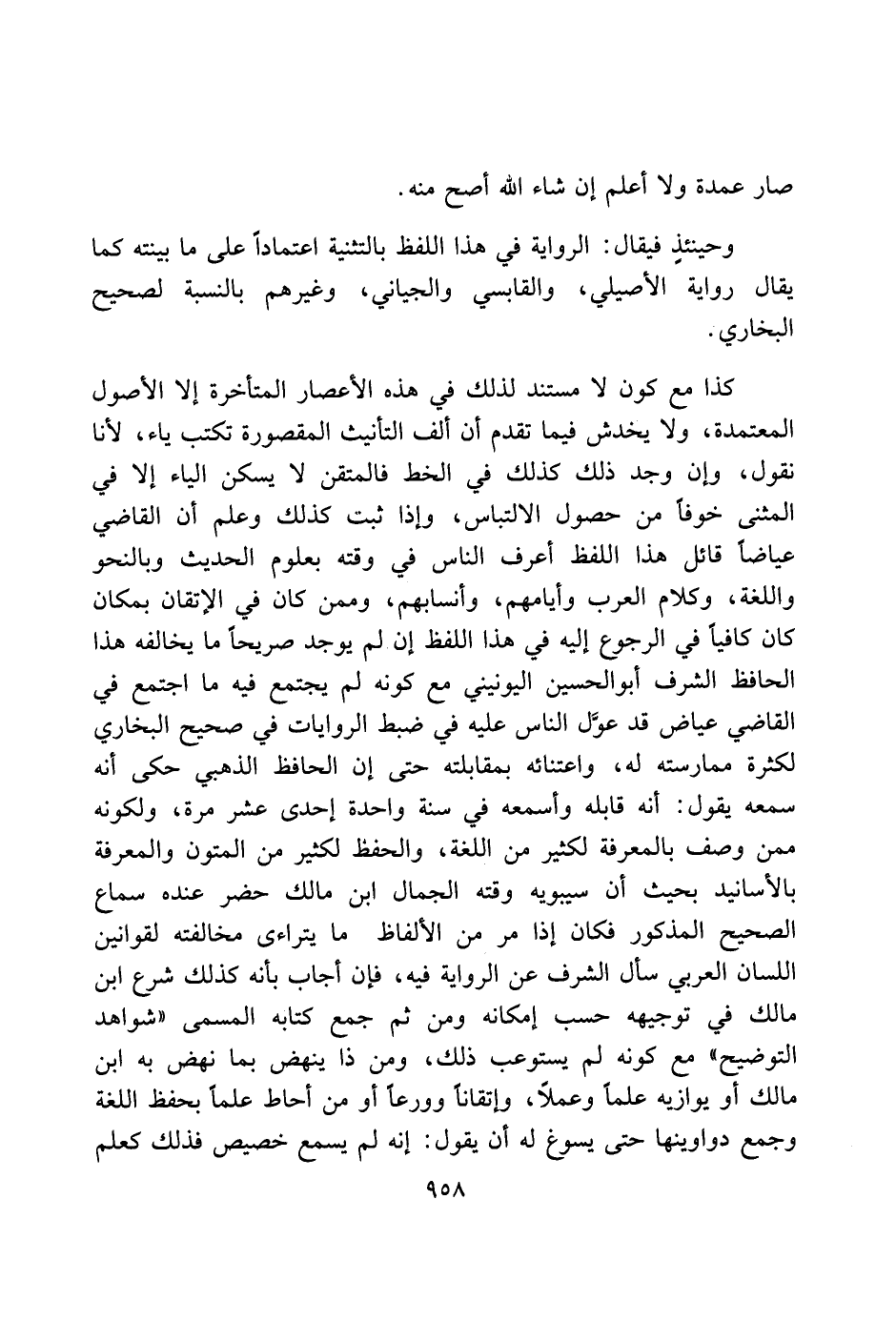 صار عمدة ولا أعلم إن شاء الله أصح منه.

وحينئذٍ فيقال: الرواية في هذا اللفظ بالتثنية اعتماداً على ما بينته كما يقال رواية الأصيلي، والقابسي والجياني، وغيرهم بالنسبة لصحيح البخاري.

كذا مع كون لا مستند لذلك في هذه الأعصار المتأخرة إلا الأصول المعتمدة، ولا يخدش فيما تقدم أن ألف التأنيث المقصورة تكتب ياء، لأنا نقول، وإن وجد ذلك كذلك في الخط فالمتقن لا يسكن الياء إلا في المثنى خوفاً من حصول الالتباس، وإذا ثبت كذلك وعلم أن القاضي عياضاً قائل هذا اللفظ أعرف الناس في وقته بعلوم الحديث وبالنحو واللغة، وكلام العرب وأيامهم، وأنسابهم، وممن كان في الإتقان بمكان كان كافياً في الرجوع إليه في هذا اللفظ إن لم يوجد صريحاً ما يخالفه هذا الحافظ الشرف أبوالحسين اليونيني مع كونه لم يجتمع فيه ما اجتمع في القاضي عياض قد عوّل الناس عليه في ضبط الروايات في صحيح البخاري لكثرة ممارسته له، واعتنائه بمقابلته حتى إن الحافظ الذهبي حكى أنه سمعه يقول: أنه قابله وأسمعه في سنة واحدة إحدى عشر مرة، ولكونه ممن وصف بالمعرفة لكثير من اللغة، والحفظ لكثير من المتون والمعرفة بالأسانيد بحيث أن سيبويه وقته الجمال ابن مالك حضر عنده سماع الصحيح المذكور فكان إذا مر من الألفاظ ما يتراءى مخالفته لقوانين اللسان العربي سأل الشرف عن الرواية فيه، فإن أجاب بأنه كذلك شرع ابن مالك في توجيهه حسب إمكانه ومن ثم جمع كتابه المسمى «شواهد التوضيح» مع كونه لم يستوعب ذلك، ومن ذا ينهض بما نهض به ابن مالك أو يوازيه علماً وعملاً، وإتقاناً وورعاً أو من أحاط علماً بحفظ اللغة وجمع دواوينها حتى يسوغ له أن يقول: إنه لم يسمع خصيص فذلك كعلم

٩٥٨